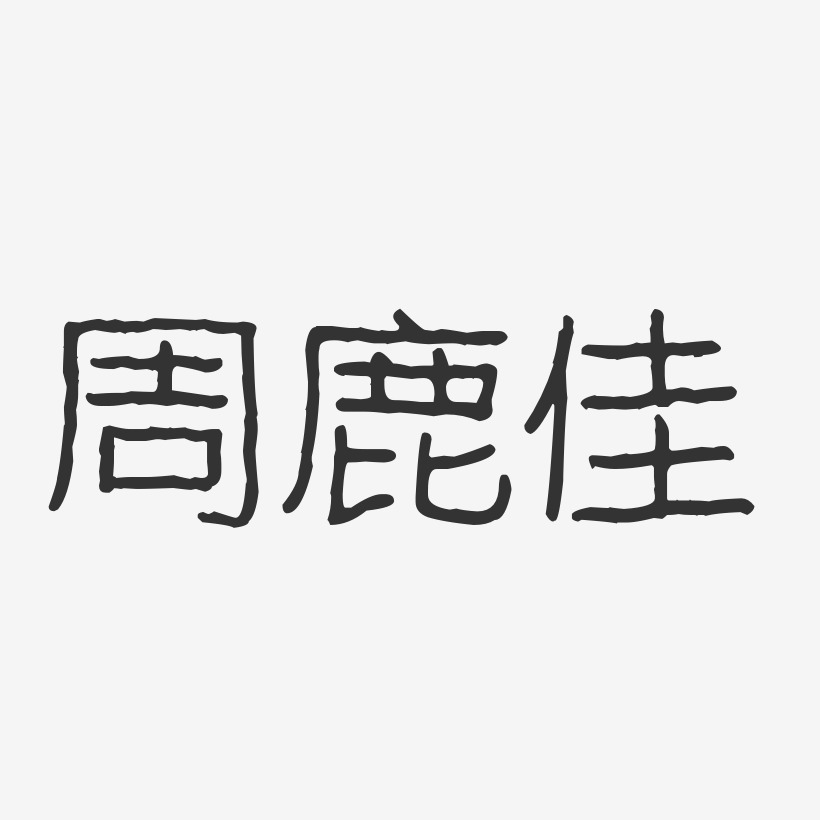 周鹿佳